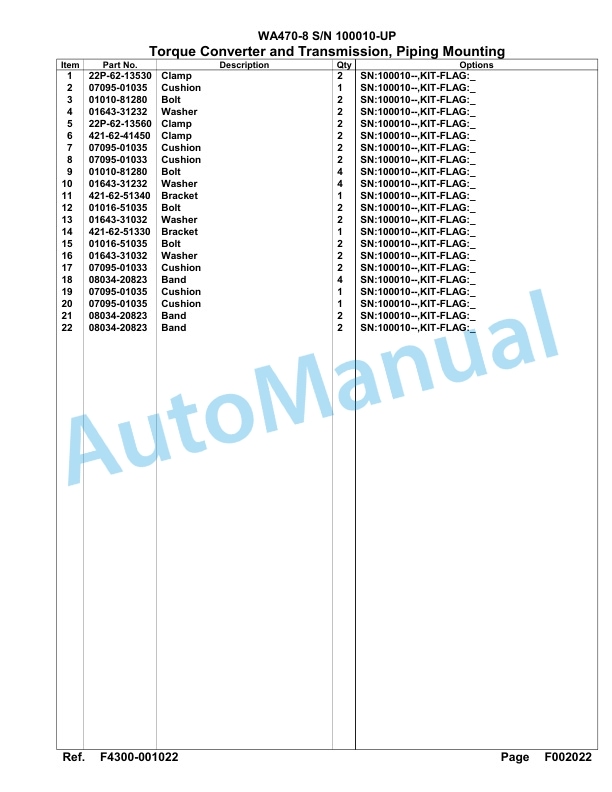 WA470-8 S/N 100010-UP
Torque Converter and Transmission, Piping Mounting

| Item | Part No. | Description | Qty | Options |
|---|---|---|---|---|
| 1 | 22P-62-13530 | Clamp | 2 | SN:100010--,KIT-FLAG:_ |
| 2 | 07095-01035 | Cushion | 1 | SN:100010--,KIT-FLAG:_ |
| 3 | 01010-81280 | Bolt | 2 | SN:100010--,KIT-FLAG:_ |
| 4 | 01643-31232 | Washer | 2 | SN:100010--,KIT-FLAG:_ |
| 5 | 22P-62-13560 | Clamp | 2 | SN:100010--,KIT-FLAG:_ |
| 6 | 421-62-41450 | Clamp | 2 | SN:100010--,KIT-FLAG:_ |
| 7 | 07095-01035 | Cushion | 2 | SN:100010--,KIT-FLAG:_ |
| 8 | 07095-01033 | Cushion | 2 | SN:100010--,KIT-FLAG:_ |
| 9 | 01010-81280 | Bolt | 4 | SN:100010--,KIT-FLAG:_ |
| 10 | 01643-31232 | Washer | 4 | SN:100010--,KIT-FLAG:_ |
| 11 | 421-62-51340 | Bracket | 1 | SN:100010--,KIT-FLAG:_ |
| 12 | 01016-51035 | Bolt | 2 | SN:100010--,KIT-FLAG:_ |
| 13 | 01643-31032 | Washer | 2 | SN:100010--,KIT-FLAG:_ |
| 14 | 421-62-51330 | Bracket | 1 | SN:100010--,KIT-FLAG:_ |
| 15 | 01016-51035 | Bolt | 2 | SN:100010--,KIT-FLAG:_ |
| 16 | 01643-31032 | Washer | 2 | SN:100010--,KIT-FLAG:_ |
| 17 | 07095-01033 | Cushion | 2 | SN:100010--,KIT-FLAG:_ |
| 18 | 08034-20823 | Band | 4 | SN:100010--,KIT-FLAG:_ |
| 19 | 07095-01035 | Cushion | 1 | SN:100010--,KIT-FLAG:_ |
| 20 | 07095-01035 | Cushion | 1 | SN:100010--,KIT-FLAG:_ |
| 21 | 08034-20823 | Band | 2 | SN:100010--,KIT-FLAG:_ |
| 22 | 08034-20823 | Band | 2 | SN:100010--,KIT-FLAG:_ |

AutoManual

Ref. F4300-001022 Page F002022